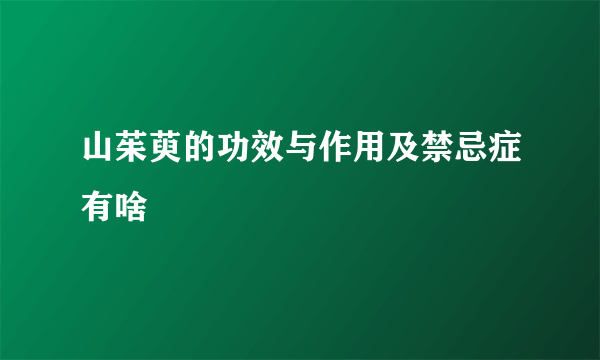 山茱萸的功效与作用及禁忌症有啥